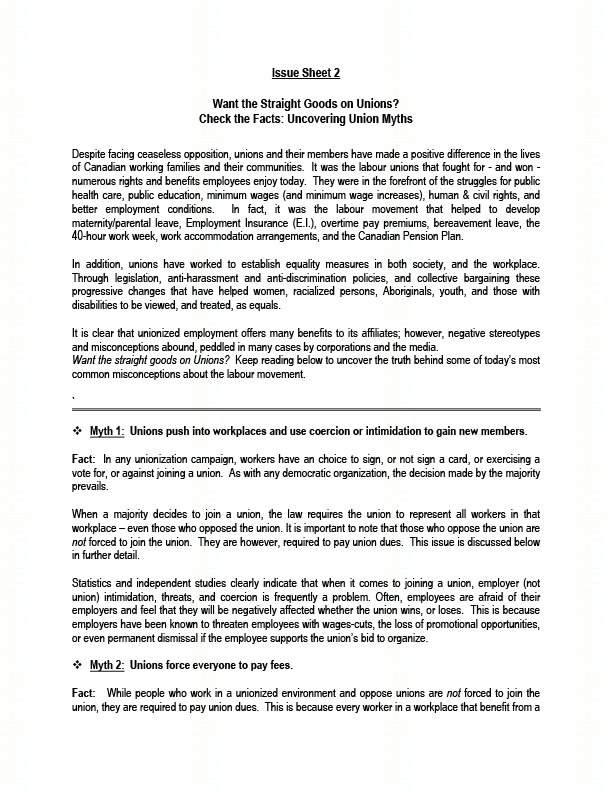 Issue Sheet 2

Want the Straight Goods on Unions?
Check the Facts: Uncovering Union Myths

Despite facing ceaseless opposition, unions and their members have made a positive difference in the lives of Canadian working families and their communities. It was the labour unions that fought for - and won - numerous rights and benefits employees enjoy today. They were in the forefront of the struggles for public health care, public education, minimum wages (and minimum wage increases), human & civil rights, and better employment conditions. In fact, it was the labour movement that helped to develop maternity/parental leave, Employment Insurance (E.I.), overtime pay premiums, bereavement leave, the 40-hour work week, work accommodation arrangements, and the Canadian Pension Plan.

In addition, unions have worked to establish equality measures in both society, and the workplace. Through legislation, anti-harassment and anti-discrimination policies, and collective bargaining these progressive changes that have helped women, racialized persons, Aboriginals, youth, and those with disabilities to be viewed, and treated, as equals.

It is clear that unionized employment offers many benefits to its affiliates; however, negative stereotypes and misconceptions abound, peddled in many cases by corporations and the media.
Want the straight goods on Unions? Keep reading below to uncover the truth behind some of today's most common misconceptions about the labour movement.

`

❖ Myth 1: Unions push into workplaces and use coercion or intimidation to gain new members.

Fact: In any unionization campaign, workers have an choice to sign, or not sign a card, or exercising a vote for, or against joining a union. As with any democratic organization, the decision made by the majority prevails.

When a majority decides to join a union, the law requires the union to represent all workers in that workplace – even those who opposed the union. It is important to note that those who oppose the union are not forced to join the union. They are however, required to pay union dues. This issue is discussed below in further detail.

Statistics and independent studies clearly indicate that when it comes to joining a union, employer (not union) intimidation, threats, and coercion is frequently a problem. Often, employees are afraid of their employers and feel that they will be negatively affected whether the union wins, or loses. This is because employers have been known to threaten employees with wages-cuts, the loss of promotional opportunities, or even permanent dismissal if the employee supports the union's bid to organize.

❖ Myth 2: Unions force everyone to pay fees.

Fact: While people who work in a unionized environment and oppose unions are not forced to join the union, they are required to pay union dues. This is because every worker in a workplace that benefit from a